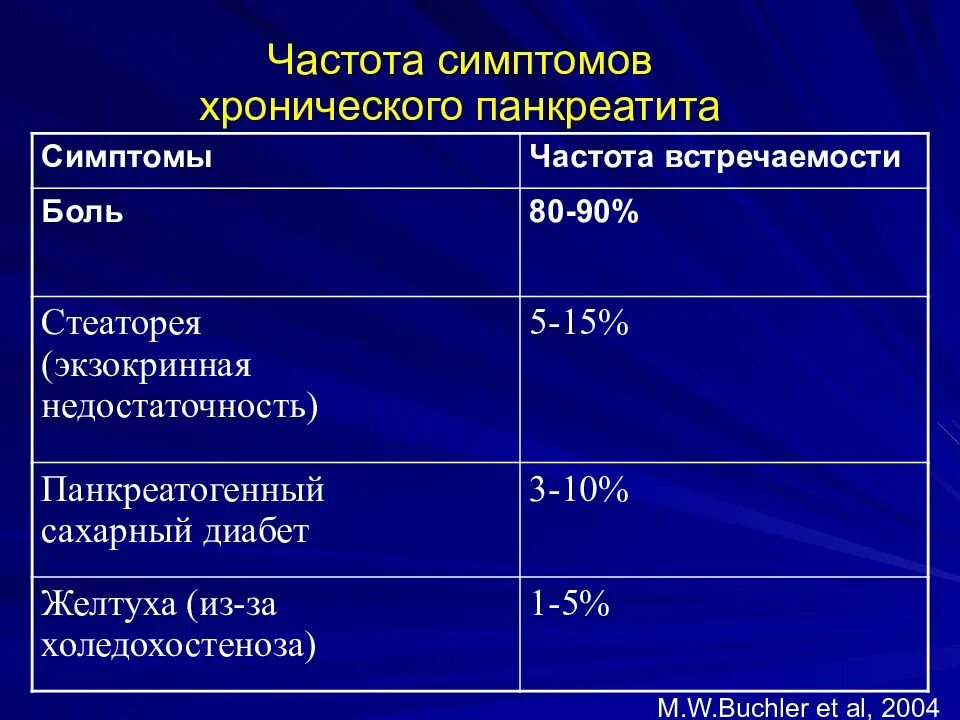 Частота симптомов хронического панкреатита

| Симптомы | Частота встречаемости |
|---|---|
| Боль | 80-90% |
| Стеаторея (экзокринная недостаточность) | 5-15% |
| Панкреатогенный сахарный диабет | 3-10% |
| Желтуха (из-за холедохостеноза) | 1-5% |

M.W.Buchler et al, 2004